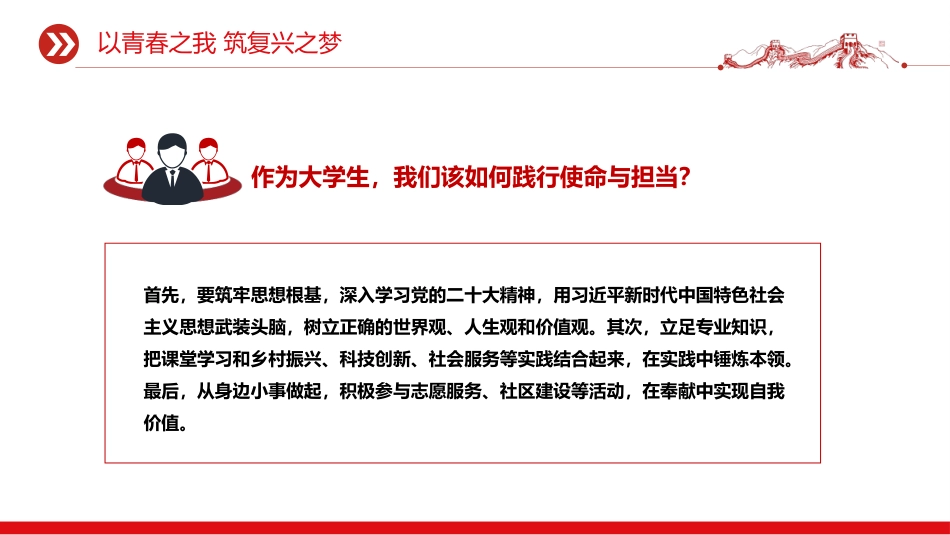 以青春之我 筑复兴之梦

作为大学生，我们该如何践行使命与担当？

首先，要筑牢思想根基，深入学习党的二十大精神，用习近平新时代中国特色社会主义思想武装头脑，树立正确的世界观、人生观和价值观。其次，立足专业知识，把课堂学习和乡村振兴、科技创新、社会服务等实践结合起来，在实践中锤炼本领。最后，从身边小事做起，积极参与志愿服务、社区建设等活动，在奉献中实现自我价值。